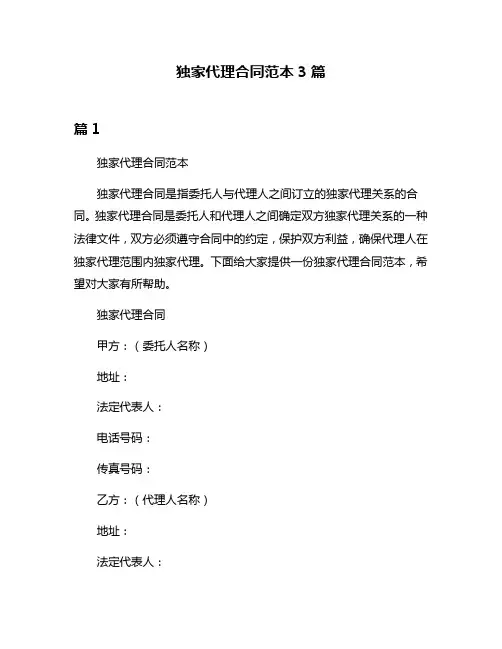 独家代理合同范本 3 篇

篇 1

独家代理合同范本

独家代理合同是指委托人与代理人之间订立的独家代理关系的合同。独家代理合同是委托人和代理人之间确定双方独家代理关系的一种法律文件，双方必须遵守合同中的约定，保护双方利益，确保代理人在独家代理范围内独家代理。下面给大家提供一份独家代理合同范本，希望对大家有所帮助。

独家代理合同

甲方：（委托人名称）

地址：

法定代表人：

电话号码：

传真号码：

乙方：（代理人名称）

地址：

法定代表人：